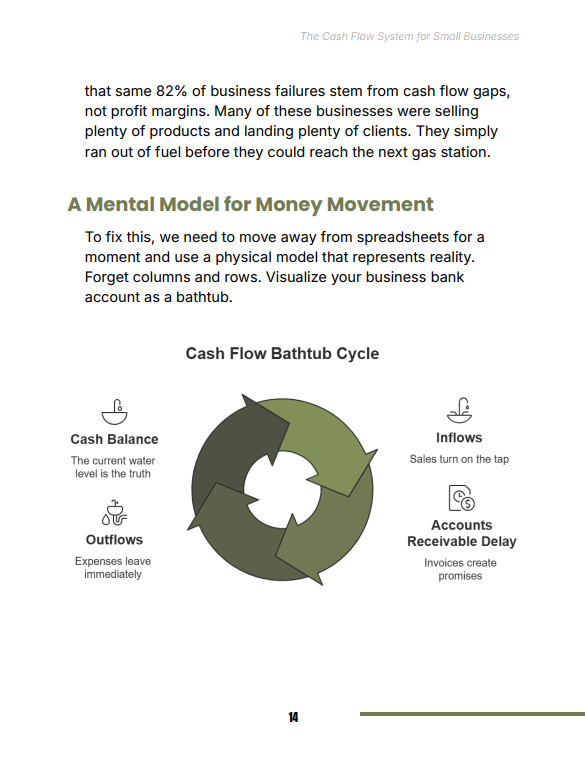 The Cash Flow System for Small Businesses

that same 82% of business failures stem from cash flow gaps, not profit margins. Many of these businesses were selling plenty of products and landing plenty of clients. They simply ran out of fuel before they could reach the next gas station.

A Mental Model for Money Movement

To fix this, we need to move away from spreadsheets for a moment and use a physical model that represents reality. Forget columns and rows. Visualize your business bank account as a bathtub.

Cash Flow Bathtub Cycle

Cash Balance
The current water level is the truth

Outflows
Expenses leave immediately

Inflows
Sales turn on the tap

Accounts Receivable Delay
Invoices create promises

14